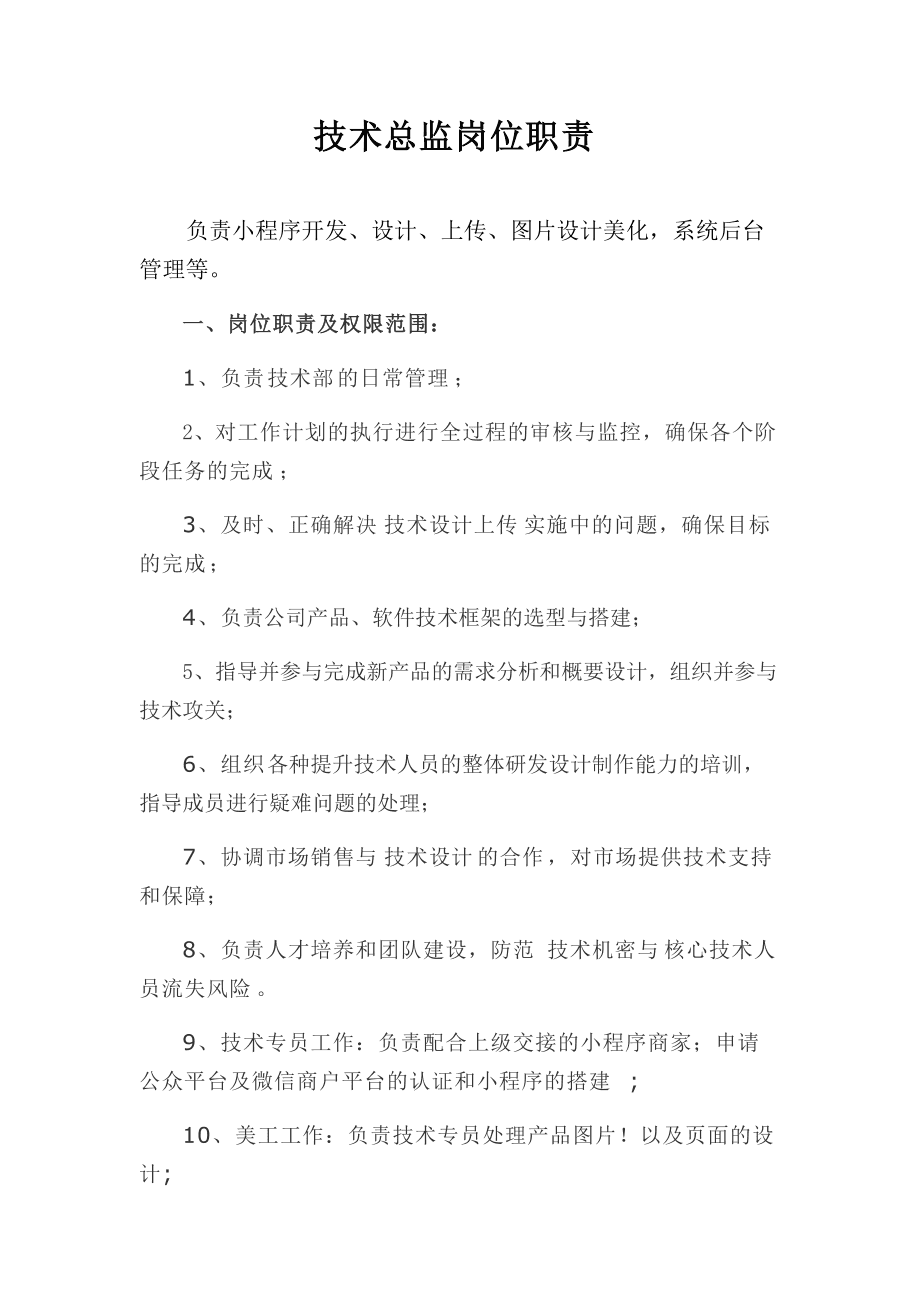 技术总监岗位职责

负责小程序开发、设计、上传、图片设计美化，系统后台管理等。

一、岗位职责及权限范围：

1、负责技术部的日常管理；

2、对工作计划的执行进行全过程的审核与监控，确保各个阶段任务的完成；

3、及时、正确解决 技术设计上传 实施中的问题，确保目标的完成；

4、负责公司产品、软件技术框架的选型与搭建；

5、指导并参与完成新产品的需求分析和概要设计，组织并参与技术攻关；

6、组织各种提升技术人员的整体研发设计制作能力的培训，指导成员进行疑难问题的处理；

7、协调市场销售与 技术设计 的合作，对市场提供技术支持和保障；

8、负责人才培养和团队建设，防范 技术机密与 核心技术人员流失风险。

9、技术专员工作：负责配合上级交接的小程序商家；申请公众平台及微信商户平台的认证和小程序的搭建 ；

10、美工工作：负责技术专员处理产品图片！以及页面的设计；